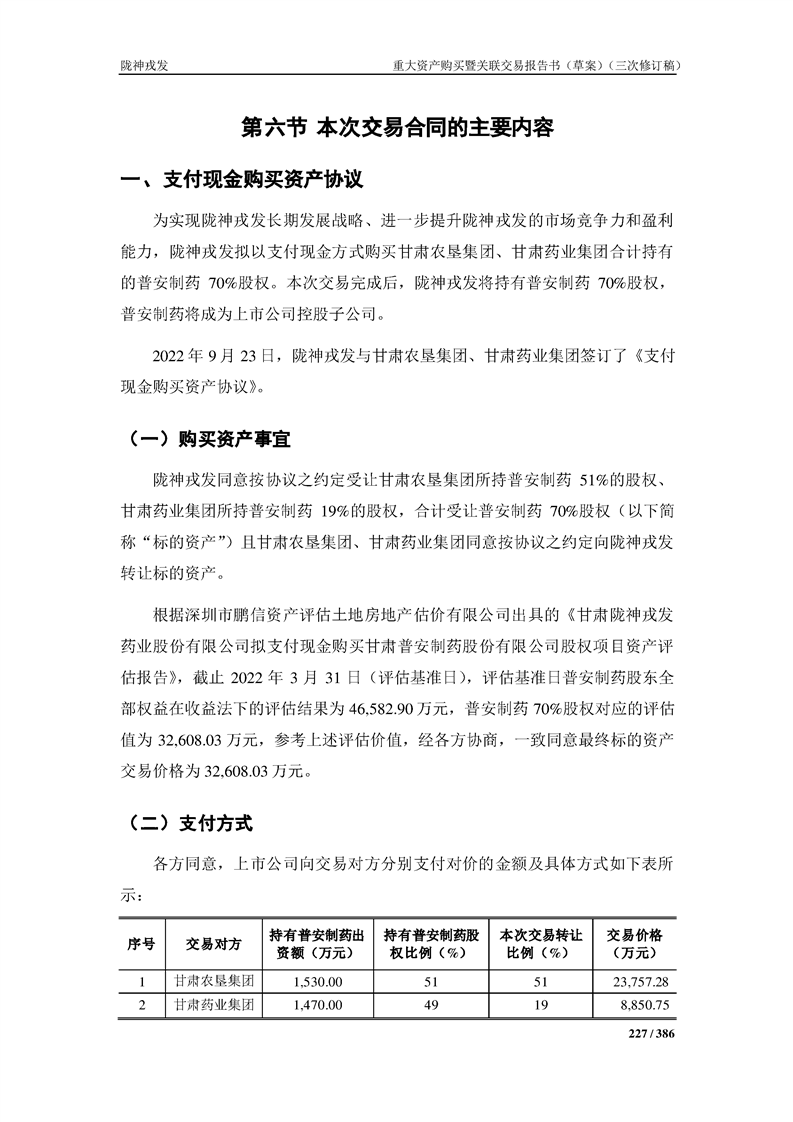 陇神戎发　　重大资产购买暨关联交易报告书（草案）（三次修订稿）

第六节 本次交易合同的主要内容

一、支付现金购买资产协议

为实现陇神戎发长期发展战略、进一步提升陇神戎发的市场竞争力和盈利能力，陇神戎发拟以支付现金方式购买甘肃农垦集团、甘肃药业集团合计持有的普安制药 70%股权。本次交易完成后，陇神戎发将持有普安制药 70%股权，普安制药将成为上市公司控股子公司。

2022 年 9 月 23 日，陇神戎发与甘肃农垦集团、甘肃药业集团签订了《支付现金购买资产协议》。

（一）购买资产事宜

陇神戎发同意按协议之约定受让甘肃农垦集团所持普安制药 51%的股权、甘肃药业集团所持普安制药 19%的股权，合计受让普安制药 70%股权（以下简称“标的资产”）且甘肃农垦集团、甘肃药业集团同意按协议之约定向陇神戎发转让标的资产。

根据深圳市鹏信资产评估土地房地产估价有限公司出具的《甘肃陇神戎发药业股份有限公司拟支付现金购买甘肃普安制药股份有限公司股权项目资产评估报告》，截止 2022 年 3 月 31 日（评估基准日），评估基准日普安制药股东全部权益在收益法下的评估结果为 46,582.90 万元，普安制药 70%股权对应的评估值为 32,608.03 万元，参考上述评估价值，经各方协商，一致同意最终标的资产交易价格为 32,608.03 万元。

（二）支付方式

各方同意，上市公司向交易对方分别支付对价的金额及具体方式如下表所示：

| 序号 | 交易对方 | 持有普安制药出资额（万元） | 持有普安制药股权比例（%） | 本次交易转让比例（%） | 交易价格（万元） |
|---|---|---|---|---|---|
| 1 | 甘肃农垦集团 | 1,530.00 | 51 | 51 | 23,757.28 |
| 2 | 甘肃药业集团 | 1,470.00 | 49 | 19 | 8,850.75 |

227 / 386